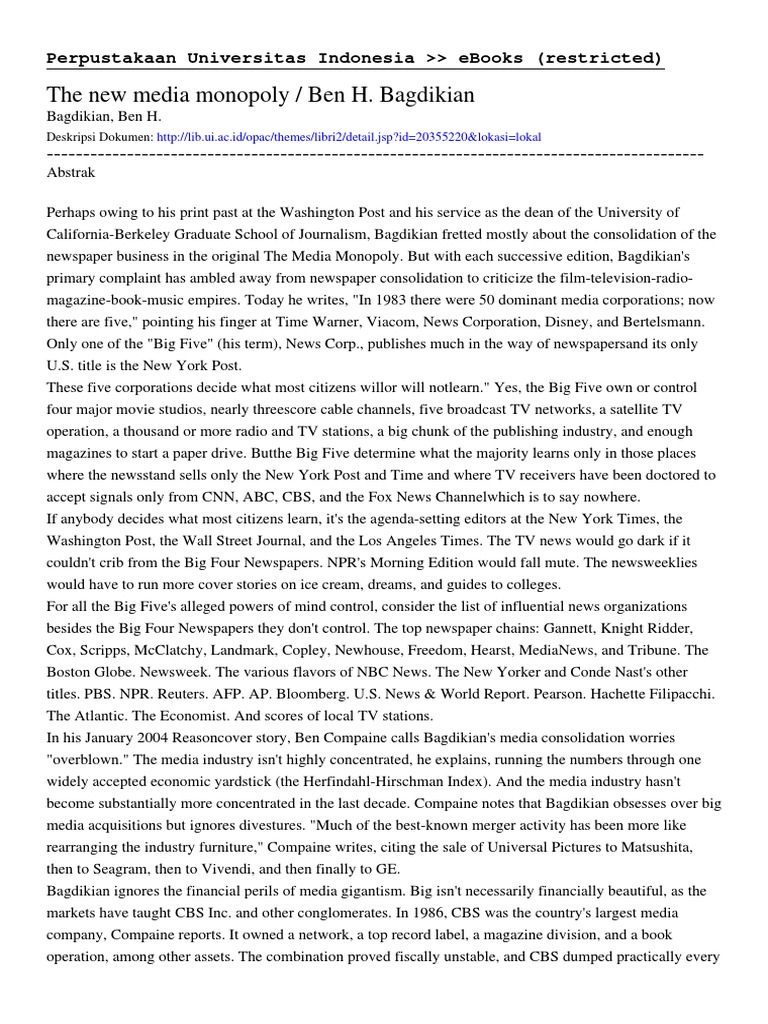 Perpustakaan Universitas Indonesia >> eBooks (restricted)

The new media monopoly / Ben H. Bagdikian

Bagdikian, Ben H.

Deskripsi Dokumen: http://lib.ui.ac.id/opac/themes/libri2/detail.jsp?id=20355220&lokasi=lokal

------------------------------------------------------------------------------------------

Abstrak

Perhaps owing to his print past at the Washington Post and his service as the dean of the University of California-Berkeley Graduate School of Journalism, Bagdikian fretted mostly about the consolidation of the newspaper business in the original The Media Monopoly. But with each successive edition, Bagdikian's primary complaint has ambled away from newspaper consolidation to criticize the film-television-radio-magazine-book-music empires. Today he writes, "In 1983 there were 50 dominant media corporations; now there are five," pointing his finger at Time Warner, Viacom, News Corporation, Disney, and Bertelsmann. Only one of the "Big Five" (his term), News Corp., publishes much in the way of newspapersand its only U.S. title is the New York Post.
These five corporations decide what most citizens willor will notlearn." Yes, the Big Five own or control four major movie studios, nearly threescore cable channels, five broadcast TV networks, a satellite TV operation, a thousand or more radio and TV stations, a big chunk of the publishing industry, and enough magazines to start a paper drive. Butthe Big Five determine what the majority learns only in those places where the newsstand sells only the New York Post and Time and where TV receivers have been doctored to accept signals only from CNN, ABC, CBS, and the Fox News Channelwhich is to say nowhere.
If anybody decides what most citizens learn, it's the agenda-setting editors at the New York Times, the Washington Post, the Wall Street Journal, and the Los Angeles Times. The TV news would go dark if it couldn't crib from the Big Four Newspapers. NPR's Morning Edition would fall mute. The newsweeklies would have to run more cover stories on ice cream, dreams, and guides to colleges.
For all the Big Five's alleged powers of mind control, consider the list of influential news organizations besides the Big Four Newspapers they don't control. The top newspaper chains: Gannett, Knight Ridder, Cox, Scripps, McClatchy, Landmark, Copley, Newhouse, Freedom, Hearst, MediaNews, and Tribune. The Boston Globe. Newsweek. The various flavors of NBC News. The New Yorker and Conde Nast's other titles. PBS. NPR. Reuters. AFP. AP. Bloomberg. U.S. News & World Report. Pearson. Hachette Filipacchi. The Atlantic. The Economist. And scores of local TV stations.
In his January 2004 Reasoncover story, Ben Compaine calls Bagdikian's media consolidation worries "overblown." The media industry isn't highly concentrated, he explains, running the numbers through one widely accepted economic yardstick (the Herfindahl-Hirschman Index). And the media industry hasn't become substantially more concentrated in the last decade. Compaine notes that Bagdikian obsesses over big media acquisitions but ignores divestures. "Much of the best-known merger activity has been more like rearranging the industry furniture," Compaine writes, citing the sale of Universal Pictures to Matsushita, then to Seagram, then to Vivendi, and then finally to GE.
Bagdikian ignores the financial perils of media gigantism. Big isn't necessarily financially beautiful, as the markets have taught CBS Inc. and other conglomerates. In 1986, CBS was the country's largest media company, Compaine reports. It owned a network, a top record label, a magazine division, and a book operation, among other assets. The combination proved fiscally unstable, and CBS dumped practically every